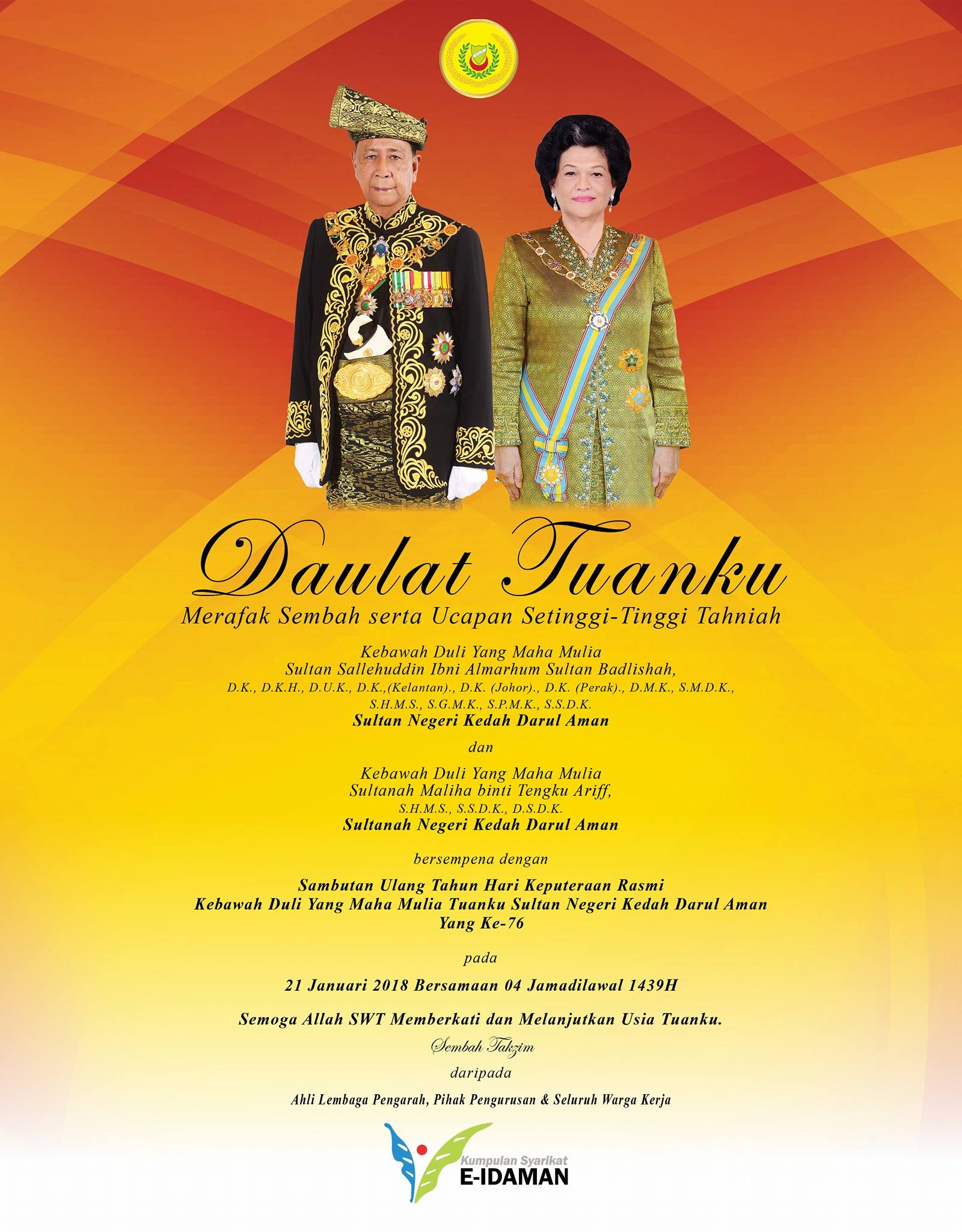 Daulat Tuanku

Merafak Sembah serta Ucapan Setinggi-Tinggi Tahniah

Kebawah Duli Yang Maha Mulia
Sultan Sallehuddin Ibni Almarhum Sultan Badlishah,
D.K., D.K.H., D.U.K., D.K.,(Kelantan)., D.K. (Johor)., D.K. (Perak)., D.M.K., S.M.D.K.,
S.H.M.S., S.G.M.K., S.P.M.K., S.S.D.K.
Sultan Negeri Kedah Darul Aman

dan

Kebawah Duli Yang Maha Mulia
Sultanah Maliha binti Tengku Ariff,
S.H.M.S., S.S.D.K., D.S.D.K.
Sultanah Negeri Kedah Darul Aman

bersempena dengan

Sambutan Ulang Tahun Hari Keputeraan Rasmi
Kebawah Duli Yang Maha Mulia Tuanku Sultan Negeri Kedah Darul Aman
Yang Ke-76

pada

21 Januari 2018 Bersamaan 04 Jamadilawal 1439H

Semoga Allah SWT Memberkati dan Melanjutkan Usia Tuanku.

Sembah Takzim

daripada

Ahli Lembaga Pengarah, Pihak Pengurusan & Seluruh Warga Kerja

Kumpulan Syarikat
E-IDAMAN